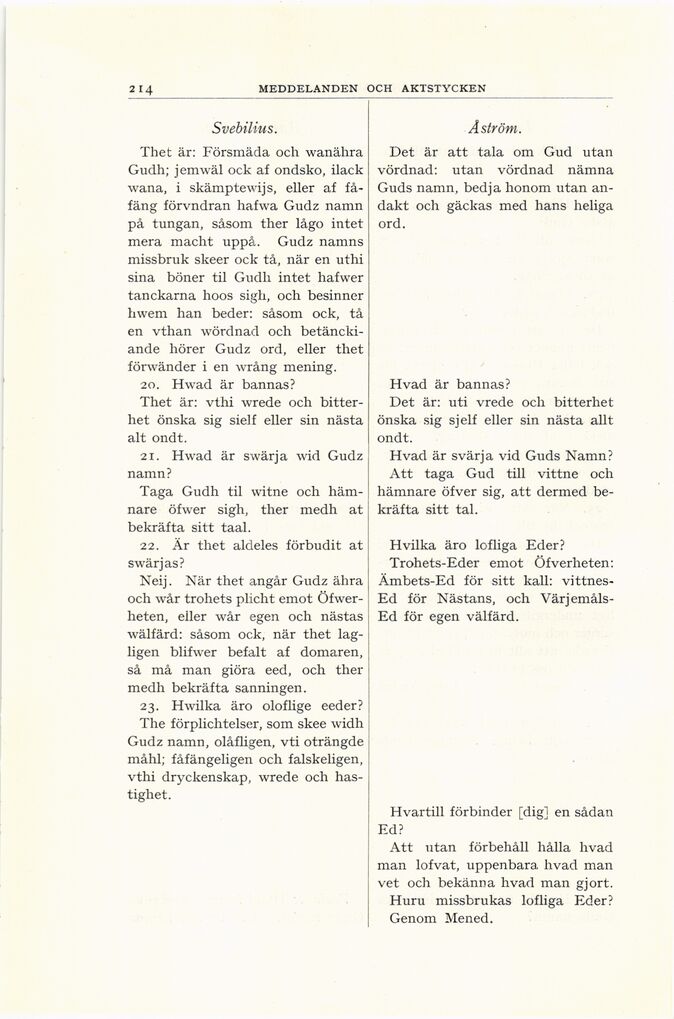 214 MEDDELANDEN OCH AKTSTYCKEN

Svebilius.

Thet är: Försmäda och wanähra Gudh; jemwäl ock af ondsko, ilack wana, i skämptewijs, eller af fåfäng förvndran hafwa Gudz namn på tungan, såsom ther lågo intet mera macht uppå. Gudz namns missbruk skeer ock tå, när en uthi sina böner til Gudh intet hafwer tanckarna hoos sigh, och besinner hwem han beder: såsom ock, tå en vthan wördnad och betänckiande hörer Gudz ord, eller thet förwänder i en wrång mening.

20. Hwad är bannas?

Thet är: vthi wrede och bitterhet önska sig sielf eller sin nästa alt ondt.

21. Hwad är swärja wid Gudz namn?

Taga Gudh til witne och hämnare öfwer sigh, ther medh at bekräfta sitt taal.

22. Är thet aldeles förbudit at swärjas?

Neij. När thet angår Gudz ähra och wår trohets plicht emot Öfwerheten, eller wår egen och nästas wälfärd: såsom ock, när thet lagligen blifwer befalt af domaren, så må man giöra eed, och ther medh bekräfta sanningen.

23. Hwilka äro oloflige eeder?

The förplichtelser, som skee widh Gudz namn, olåfligen, vti oträngde måhl; fåfängeligen och falskeligen, vthi dryckenskap, wrede och hastighet.

Åström.

Det är att tala om Gud utan vördnad: utan vördnad nämna Guds namn, bedja honom utan andakt och gäckas med hans heliga ord.

Hvad är bannas?

Det är: uti vrede och bitterhet önska sig sjelf eller sin nästa allt ondt.

Hvad är svärja vid Guds Namn?

Att taga Gud till vittne och hämnare öfver sig, att dermed bekräfta sitt tal.

Hvilka äro lofliga Eder?

Trohets-Eder emot Öfverheten: Ämbets-Ed för sitt kall: vittnes-Ed för Nästans, och Värjemåls-Ed för egen välfärd.

Hvartill förbinder [dig] en sådan Ed?

Att utan förbehåll hålla hvad man lofvat, uppenbara hvad man vet och bekänna hvad man gjort.

Huru missbrukas lofliga Eder?

Genom Mened.